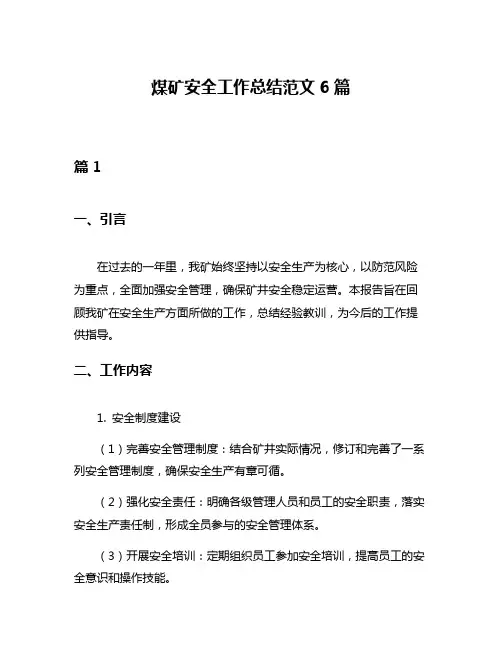 煤矿安全工作总结范文 6 篇

篇 1

一、引言

在过去的一年里，我矿始终坚持以安全生产为核心，以防范风险为重点，全面加强安全管理，确保矿井安全稳定运营。本报告旨在回顾我矿在安全生产方面所做的工作，总结经验教训，为今后的工作提供指导。

二、工作内容

1. 安全制度建设

（1）完善安全管理制度：结合矿井实际情况，修订和完善了一系列安全管理制度，确保安全生产有章可循。

（2）强化安全责任：明确各级管理人员和员工的安全职责，落实安全生产责任制，形成全员参与的安全管理体系。

（3）开展安全培训：定期组织员工参加安全培训，提高员工的安全意识和操作技能。